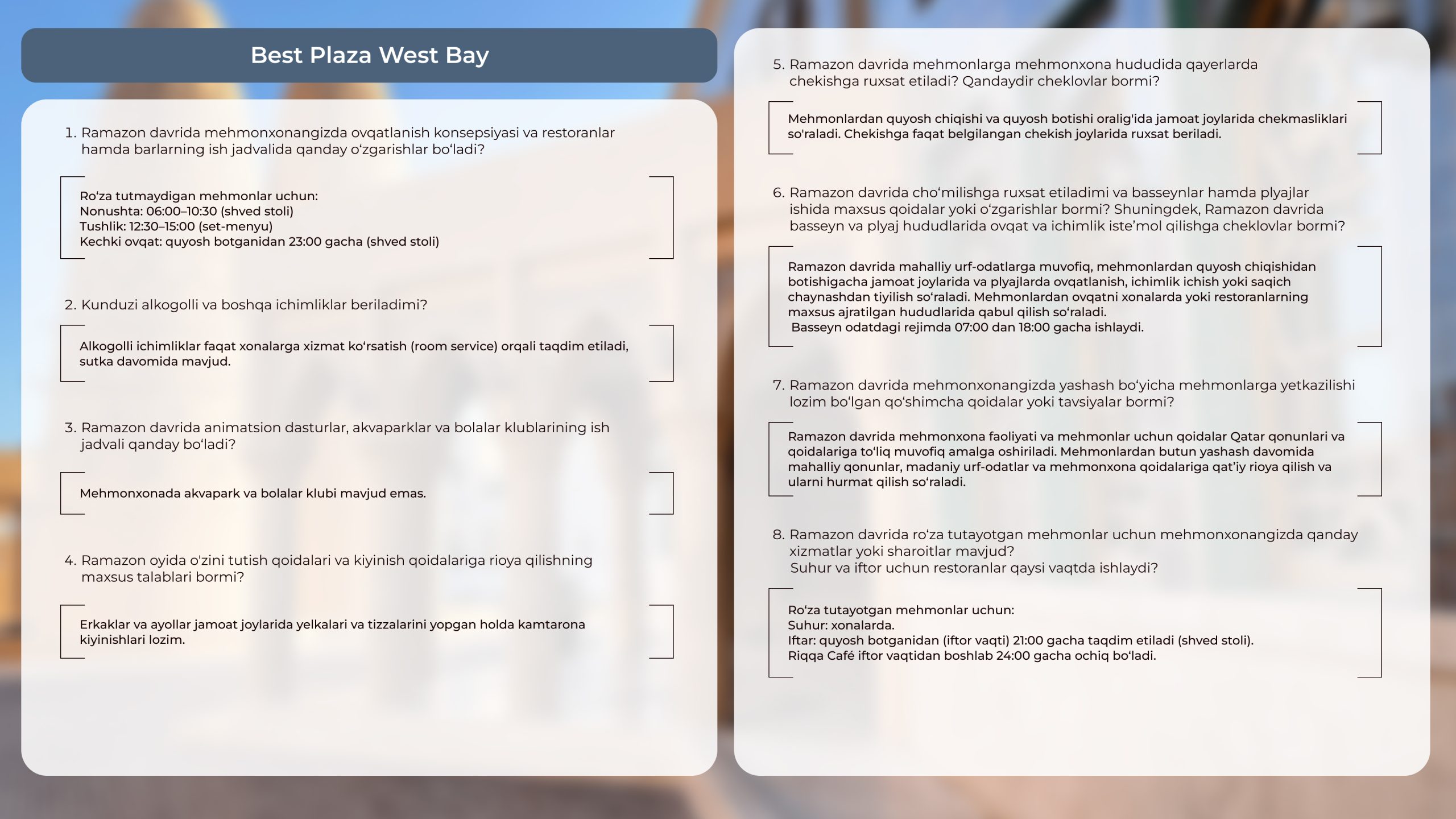 Best Plaza West Bay

1. Ramazon davrida mehmonxonangizda ovqatlanish konsepsiyasi va restoranlar hamda barlarning ish jadvalida qanday o‘zgarishlar bo‘ladi?

Ro‘za tutmaydigan mehmonlar uchun:
Nonushta: 06:00–10:30 (shved stoli)
Tushlik: 12:30–15:00 (set-menyu)
Kechki ovqat: quyosh botganidan 23:00 gacha (shved stoli)

2. Kunduzi alkogolli va boshqa ichimliklar beriladimi?

Alkogolli ichimliklar faqat xonalarga xizmat ko‘rsatish (room service) orqali taqdim etiladi, sutka davomida mavjud.

3. Ramazon davrida animatsion dasturlar, akvaparklar va bolalar klublarining ish jadvali qanday bo‘ladi?

Mehmonxonada akvapark va bolalar klubi mavjud emas.

4. Ramazon oyida o'zini tutish qoidalari va kiyinish qoidalariga rioya qilishning maxsus talablari bormi?

Erkaklar va ayollar jamoat joylarida yelkalari va tizzalarini yopgan holda kamtarona kiyinishlari lozim.

5. Ramazon davrida mehmonlarga mehmonxona hududida qayerlarda chekishga ruxsat etiladi? Qandaydir cheklovlar bormi?

Mehmonlardan quyosh chiqishi va quyosh botishi oralig'ida jamoat joylarida chekmasliklari so'raladi. Chekishga faqat belgilangan chekish joylarida ruxsat beriladi.

6. Ramazon davrida cho‘milishga ruxsat etiladimi va basseynlar hamda plyajlar ishida maxsus qoidalar yoki o‘zgarishlar bormi? Shuningdek, Ramazon davrida basseyn va plyaj hududlarida ovqat va ichimlik iste’mol qilishga cheklovlar bormi?

Ramazon davrida mahalliy urf-odatlarga muvofiq, mehmonlardan quyosh chiqishidan botishigacha jamoat joylarida va plyajlarda ovqatlanish, ichimlik ichish yoki saqich chaynashdan tiyilish so‘raladi. Mehmonlardan ovqatni xonalarda yoki restoranlarning maxsus ajratilgan hududlarida qabul qilish so‘raladi.
Basseyn odatdagi rejimda 07:00 dan 18:00 gacha ishlaydi.

7. Ramazon davrida mehmonxonangizda yashash bo‘yicha mehmonlarga yetkazilishi lozim bo‘lgan qo‘shimcha qoidalar yoki tavsiyalar bormi?

Ramazon davrida mehmonxona faoliyati va mehmonlar uchun qoidalar Qatar qonunlari va qoidalariga to‘liq muvofiq amalga oshiriladi. Mehmonlardan butun yashash davomida mahalliy qonunlar, madaniy urf-odatlar va mehmonxona qoidalariga qat’iy rioya qilish va ularni hurmat qilish so‘raladi.

8. Ramazon davrida ro‘za tutayotgan mehmonlar uchun mehmonxonangizda qanday xizmatlar yoki sharoitlar mavjud?
Suhur va iftor uchun restoranlar qaysi vaqtda ishlaydi?

Ro‘za tutayotgan mehmonlar uchun:
Suhur: xonalarda.
Iftar: quyosh botganidan (iftor vaqti) 21:00 gacha taqdim etiladi (shved stoli).
Riqqa Café iftor vaqtidan boshlab 24:00 gacha ochiq bo‘ladi.